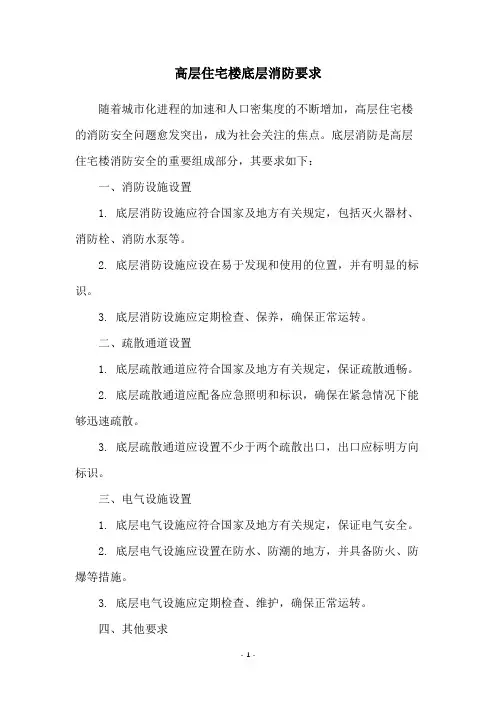 高层住宅楼底层消防要求

随着城市化进程的加速和人口密集度的不断增加，高层住宅楼的消防安全问题愈发突出，成为社会关注的焦点。底层消防是高层住宅楼消防安全的重要组成部分，其要求如下：

一、消防设施设置

1. 底层消防设施应符合国家及地方有关规定，包括灭火器材、消防栓、消防水泵等。

2. 底层消防设施应设在易于发现和使用的位置，并有明显的标识。

3. 底层消防设施应定期检查、保养，确保正常运转。

二、疏散通道设置

1. 底层疏散通道应符合国家及地方有关规定，保证疏散通畅。

2. 底层疏散通道应配备应急照明和标识，确保在紧急情况下能够迅速疏散。

3. 底层疏散通道应设置不少于两个疏散出口，出口应标明方向标识。

三、电气设施设置

1. 底层电气设施应符合国家及地方有关规定，保证电气安全。

2. 底层电气设施应设置在防水、防潮的地方，并具备防火、防爆等措施。

3. 底层电气设施应定期检查、维护，确保正常运转。

四、其他要求

- 1 -